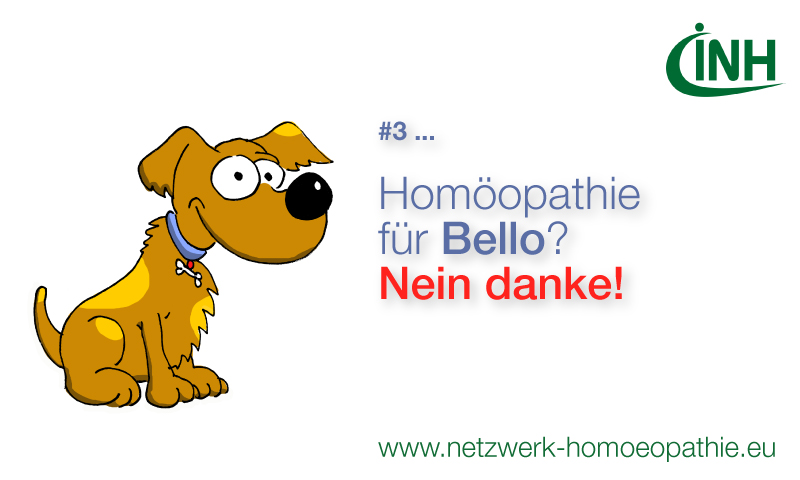 INH

#3 ...

Homöopathie für Bello? Nein danke!

www.netzwerk-homoeopathie.eu